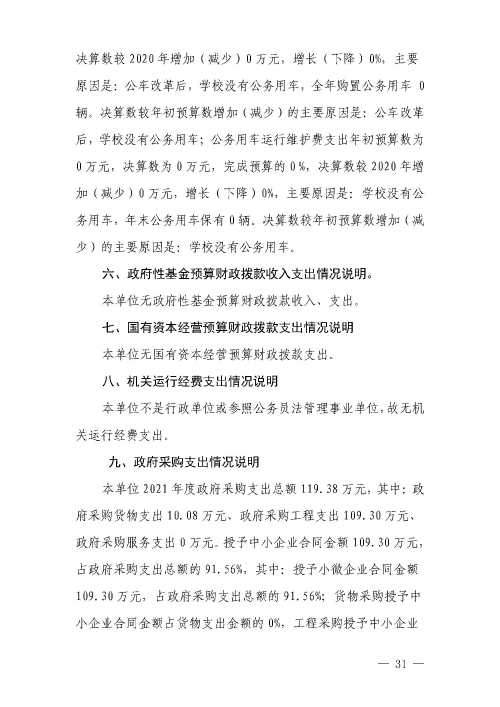 决算数较2020年增加（减少）0万元，增长（下降）0%，主要原因是：公车改革后，学校没有公务用车，全年购置公务用车0辆。决算数较年初预算数增加（减少）的主要原因是：公车改革后，学校没有公务用车；公务用车运行维护费支出年初预算数为0万元，决算数为0万元，完成预算的0%，决算数较2020年增加（减少）0万元，增长（下降）0%，主要原因是：学校没有公务用车，年末公务用车保有0辆。决算数较年初预算数增加（减少）的主要原因是：学校没有公务用车。

六、政府性基金预算财政拨款收入支出情况说明。

本单位无政府性基金预算财政拨款收入、支出。

七、国有资本经营预算财政拨款支出情况说明

本单位无国有资本经营预算财政拨款支出。

八、机关运行经费支出情况说明

本单位不是行政单位或参照公务员法管理事业单位，故无机关运行经费支出。

九、政府采购支出情况说明

本单位2021年度政府采购支出总额119.38万元，其中：政府采购货物支出10.08万元、政府采购工程支出109.30万元、政府采购服务支出0万元。授予中小企业合同金额109.30万元，占政府采购支出总额的91.56%，其中：授予小微企业合同金额109.30万元，占政府采购支出总额的91.56%；货物采购授予中小企业合同金额占货物支出金额的0%，工程采购授予中小企业

— 31 —